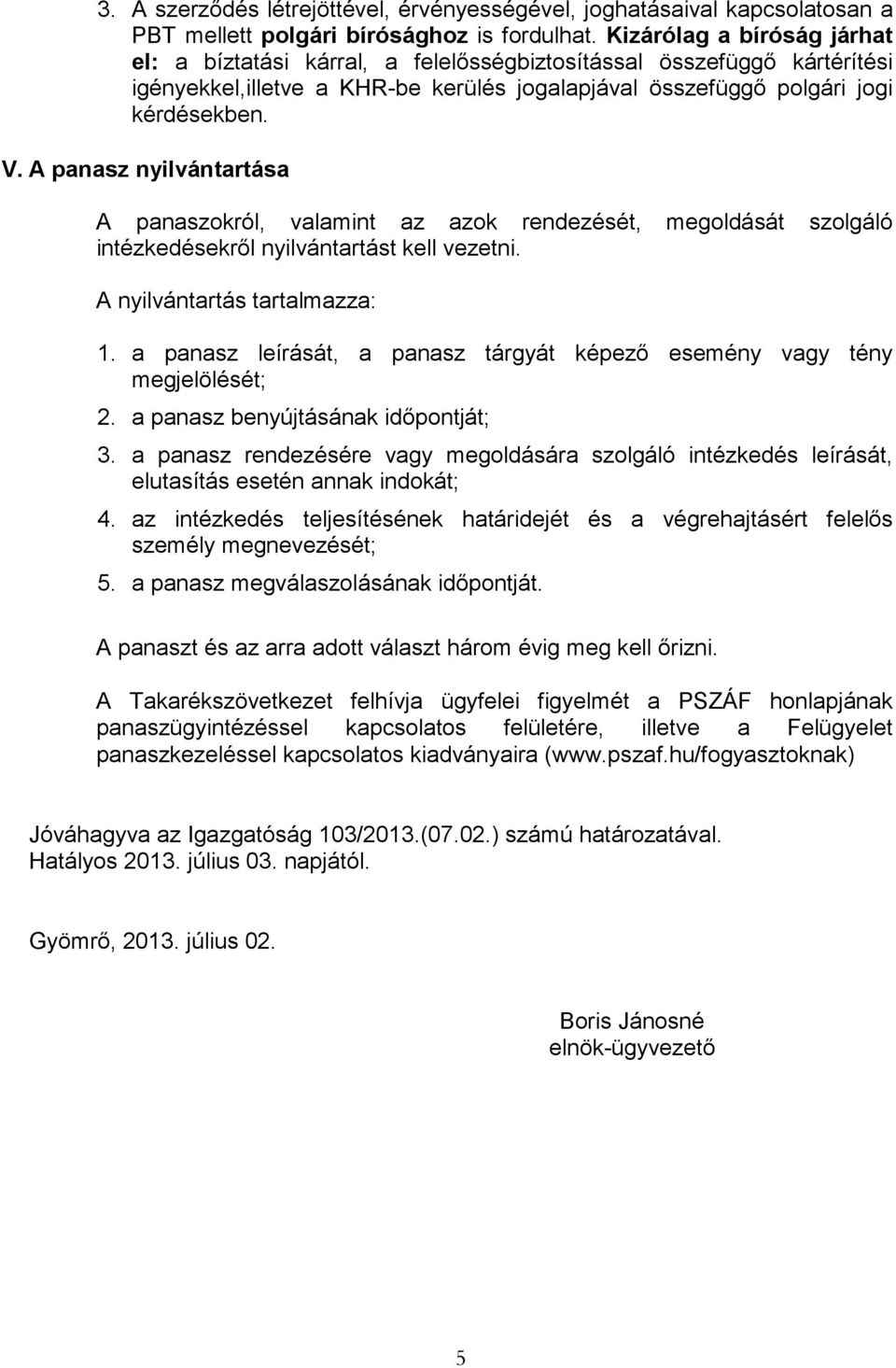 3. A szerződés létrejöttével, érvényességével, joghatásaival kapcsolatosan a PBT mellett polgári bírósághoz is fordulhat. Kizárólag a bíróság járhat el: a bíztatási kárral, a felelősségbiztosítással összefüggő kártérítési igényekkel,illetve a KHR-be kerülés jogalapjával összefüggő polgári jogi kérdésekben.

V. A panasz nyilvántartása

A panaszokról, valamint az azok rendezését, megoldását szolgáló intézkedésekről nyilvántartást kell vezetni.

A nyilvántartás tartalmazza:

1. a panasz leírását, a panasz tárgyát képező esemény vagy tény megjelölését;
2. a panasz benyújtásának időpontját;
3. a panasz rendezésére vagy megoldására szolgáló intézkedés leírását, elutasítás esetén annak indokát;
4. az intézkedés teljesítésének határidejét és a végrehajtásért felelős személy megnevezését;
5. a panasz megválaszolásának időpontját.

A panaszt és az arra adott választ három évig meg kell őrizni.

A Takarékszövetkezet felhívja ügyfelei figyelmét a PSZÁF honlapjának panaszügyintézéssel kapcsolatos felületére, illetve a Felügyelet panaszkezeléssel kapcsolatos kiadványaira (www.pszaf.hu/fogyasztoknak)

Jóváhagyva az Igazgatóság 103/2013.(07.02.) számú határozatával.
Hatályos 2013. július 03. napjától.

Gyömrő, 2013. július 02.

Boris Jánosné
elnök-ügyvezető

5